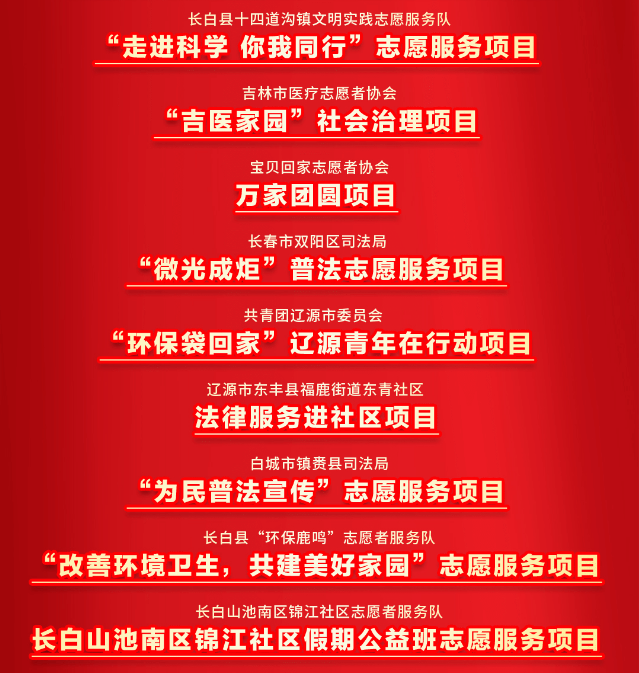 长白县十四道沟镇文明实践志愿服务队
“走进科学 你我同行”志愿服务项目

吉林市医疗志愿者协会
“吉医家园”社会治理项目

宝贝回家志愿者协会
万家团圆项目

长春市双阳区司法局
“微光成炬”普法志愿服务项目

共青团辽源市委员会
“环保袋回家”辽源青年在行动项目

辽源市东丰县福鹿街道东青社区
法律服务进社区项目

白城市镇赉县司法局
“为民普法宣传”志愿服务项目

长白县“环保鹿鸣”志愿者服务队
“改善环境卫生，共建美好家园”志愿服务项目

长白山池南区锦江社区志愿者服务队
长白山池南区锦江社区假期公益班志愿服务项目